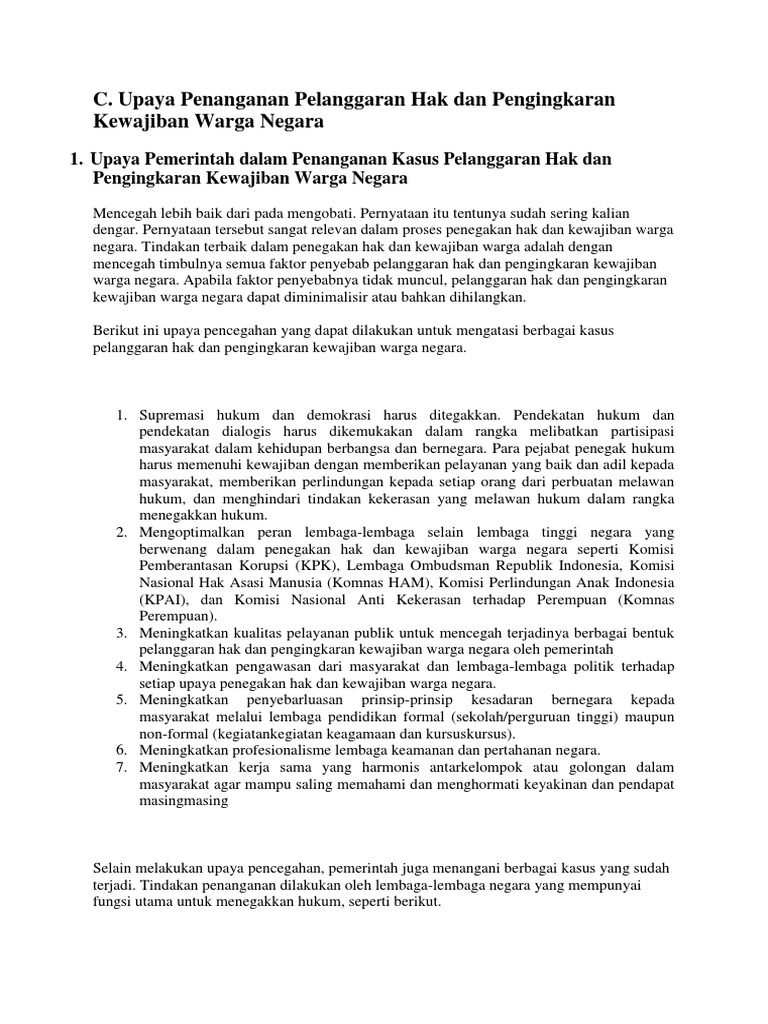 C. Upaya Penanganan Pelanggaran Hak dan Pengingkaran Kewajiban Warga Negara

1. Upaya Pemerintah dalam Penanganan Kasus Pelanggaran Hak dan Pengingkaran Kewajiban Warga Negara

Mencegah lebih baik dari pada mengobati. Pernyataan itu tentunya sudah sering kalian dengar. Pernyataan tersebut sangat relevan dalam proses penegakan hak dan kewajiban warga negara. Tindakan terbaik dalam penegakan hak dan kewajiban warga adalah dengan mencegah timbulnya semua faktor penyebab pelanggaran hak dan pengingkaran kewajiban warga negara. Apabila faktor penyebabnya tidak muncul, pelanggaran hak dan pengingkaran kewajiban warga negara dapat diminimalisir atau bahkan dihilangkan.

Berikut ini upaya pencegahan yang dapat dilakukan untuk mengatasi berbagai kasus pelanggaran hak dan pengingkaran kewajiban warga negara.

1. Supremasi hukum dan demokrasi harus ditegakkan. Pendekatan hukum dan pendekatan dialogis harus dikemukakan dalam rangka melibatkan partisipasi masyarakat dalam kehidupan berbangsa dan bernegara. Para pejabat penegak hukum harus memenuhi kewajiban dengan memberikan pelayanan yang baik dan adil kepada masyarakat, memberikan perlindungan kepada setiap orang dari perbuatan melawan hukum, dan menghindari tindakan kekerasan yang melawan hukum dalam rangka menegakkan hukum.
2. Mengoptimalkan peran lembaga-lembaga selain lembaga tinggi negara yang berwenang dalam penegakan hak dan kewajiban warga negara seperti Komisi Pemberantasan Korupsi (KPK), Lembaga Ombudsman Republik Indonesia, Komisi Nasional Hak Asasi Manusia (Komnas HAM), Komisi Perlindungan Anak Indonesia (KPAI), dan Komisi Nasional Anti Kekerasan terhadap Perempuan (Komnas Perempuan).
3. Meningkatkan kualitas pelayanan publik untuk mencegah terjadinya berbagai bentuk pelanggaran hak dan pengingkaran kewajiban warga negara oleh pemerintah
4. Meningkatkan pengawasan dari masyarakat dan lembaga-lembaga politik terhadap setiap upaya penegakan hak dan kewajiban warga negara.
5. Meningkatkan penyebarluasan prinsip-prinsip kesadaran bernegara kepada masyarakat melalui lembaga pendidikan formal (sekolah/perguruan tinggi) maupun non-formal (kegiatankegiatan keagamaan dan kursuskursus).
6. Meningkatkan profesionalisme lembaga keamanan dan pertahanan negara.
7. Meningkatkan kerja sama yang harmonis antarkelompok atau golongan dalam masyarakat agar mampu saling memahami dan menghormati keyakinan dan pendapat masingmasing

Selain melakukan upaya pencegahan, pemerintah juga menangani berbagai kasus yang sudah terjadi. Tindakan penanganan dilakukan oleh lembaga-lembaga negara yang mempunyai fungsi utama untuk menegakkan hukum, seperti berikut.